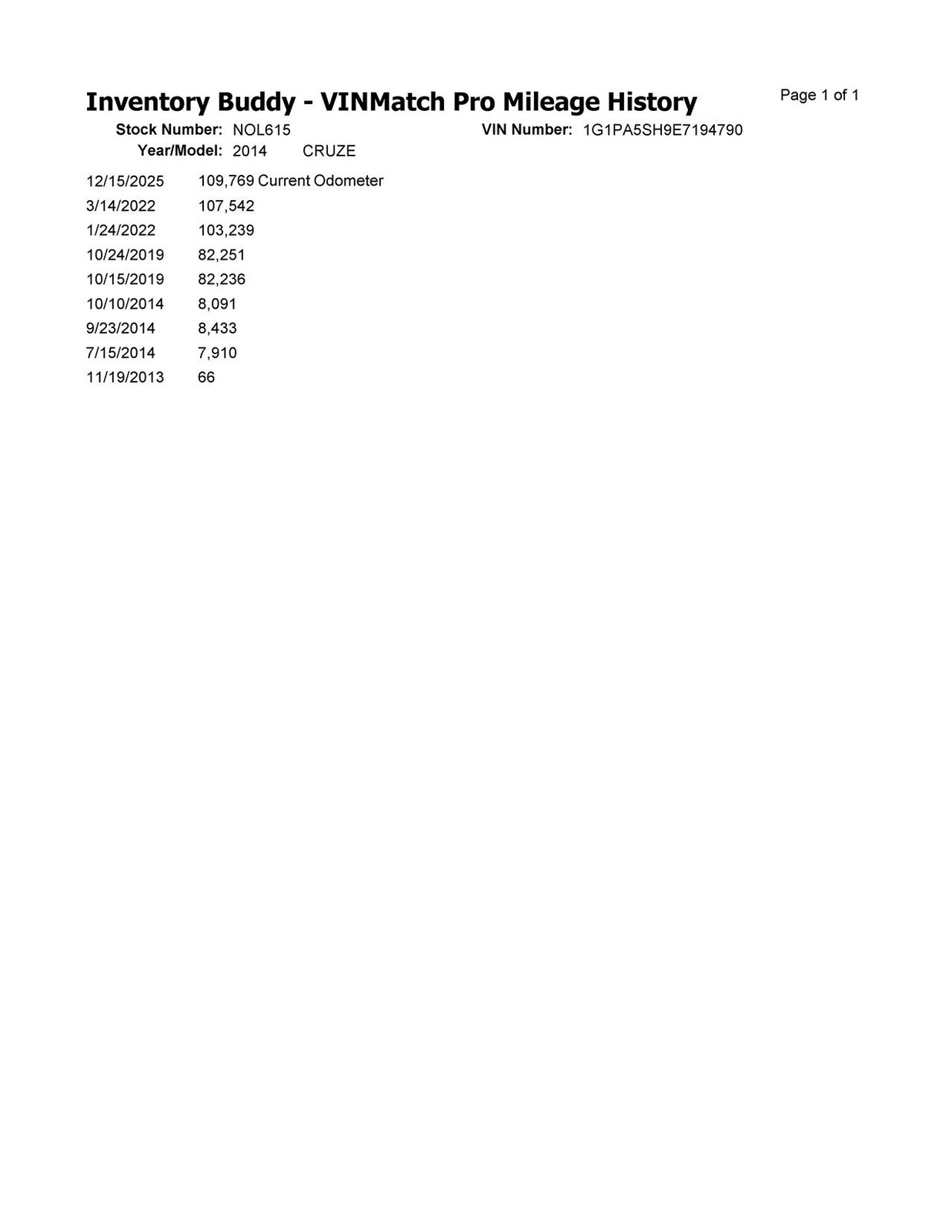 Inventory Buddy - VINMatch Pro Mileage History

Page 1 of 1

Stock Number: NOL615

VIN Number: 1G1PA5SH9E7194790

Year/Model: 2014 CRUZE

12/15/2025 109,769 Current Odometer
3/14/2022 107,542
1/24/2022 103,239
10/24/2019 82,251
10/15/2019 82,236
10/10/2014 8,091
9/23/2014 8,433
7/15/2014 7,910
11/19/2013 66